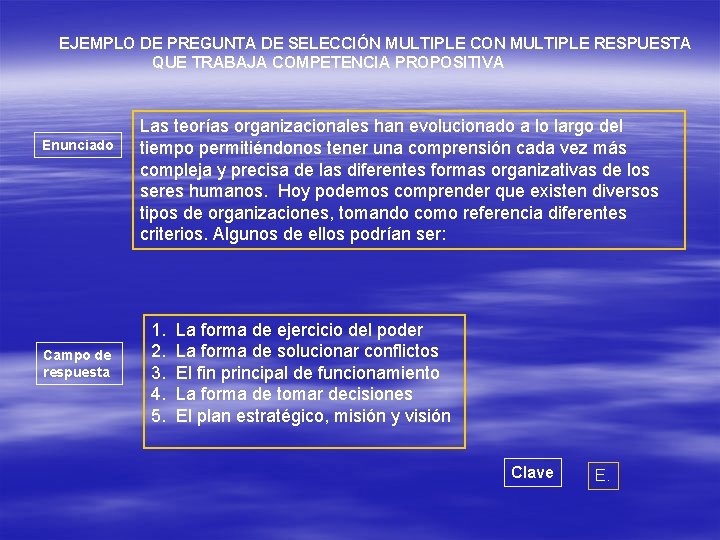 EJEMPLO DE PREGUNTA DE SELECCIÓN MULTIPLE CON MULTIPLE RESPUESTA QUE TRABAJA COMPETENCIA PROPOSITIVA

Enunciado

Las teorías organizacionales han evolucionado a lo largo del tiempo permitiéndonos tener una comprensión cada vez más compleja y precisa de las diferentes formas organizativas de los seres humanos. Hoy podemos comprender que existen diversos tipos de organizaciones, tomando como referencia diferentes criterios. Algunos de ellos podrían ser:

Campo de respuesta

1. La forma de ejercicio del poder
2. La forma de solucionar conflictos
3. El fin principal de funcionamiento
4. La forma de tomar decisiones
5. El plan estratégico, misión y visión

Clave

E.